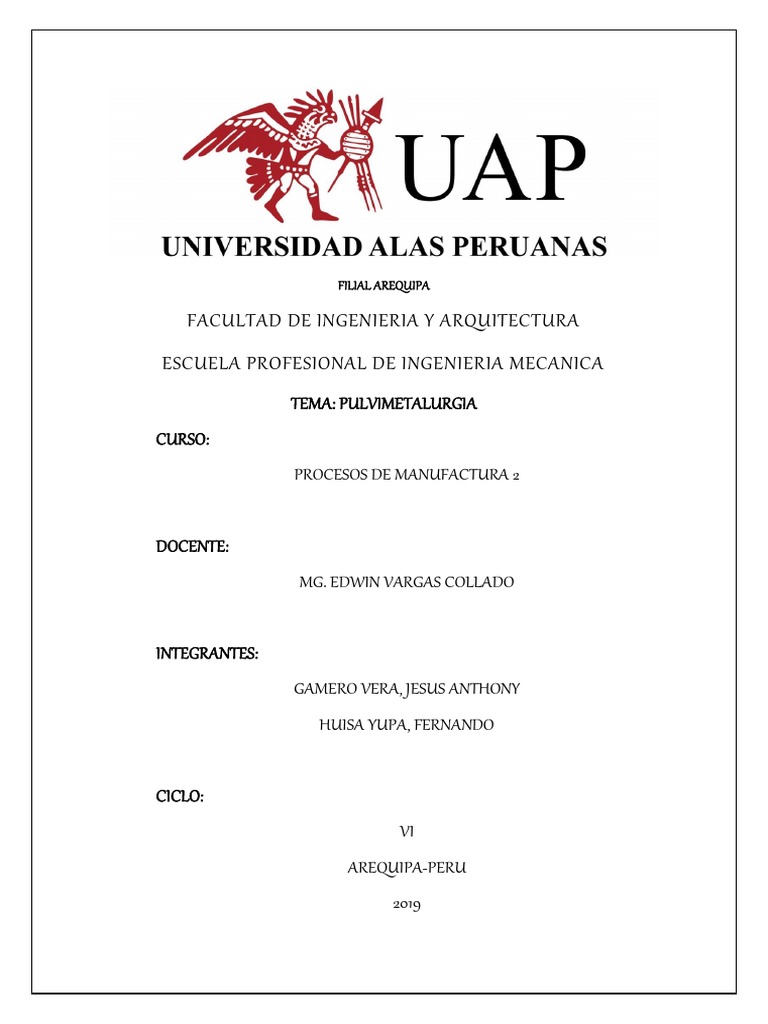 UAP

UNIVERSIDAD ALAS PERUANAS

FILIAL AREQUIPA

FACULTAD DE INGENIERIA Y ARQUITECTURA

ESCUELA PROFESIONAL DE INGENIERIA MECANICA

TEMA: PULVIMETALURGIA

CURSO:

PROCESOS DE MANUFACTURA 2

DOCENTE:

MG. EDWIN VARGAS COLLADO

INTEGRANTES:

GAMERO VERA, JESUS ANTHONY

HUISA YUPA, FERNANDO

CICLO:

VI

AREQUIPA-PERU

2019